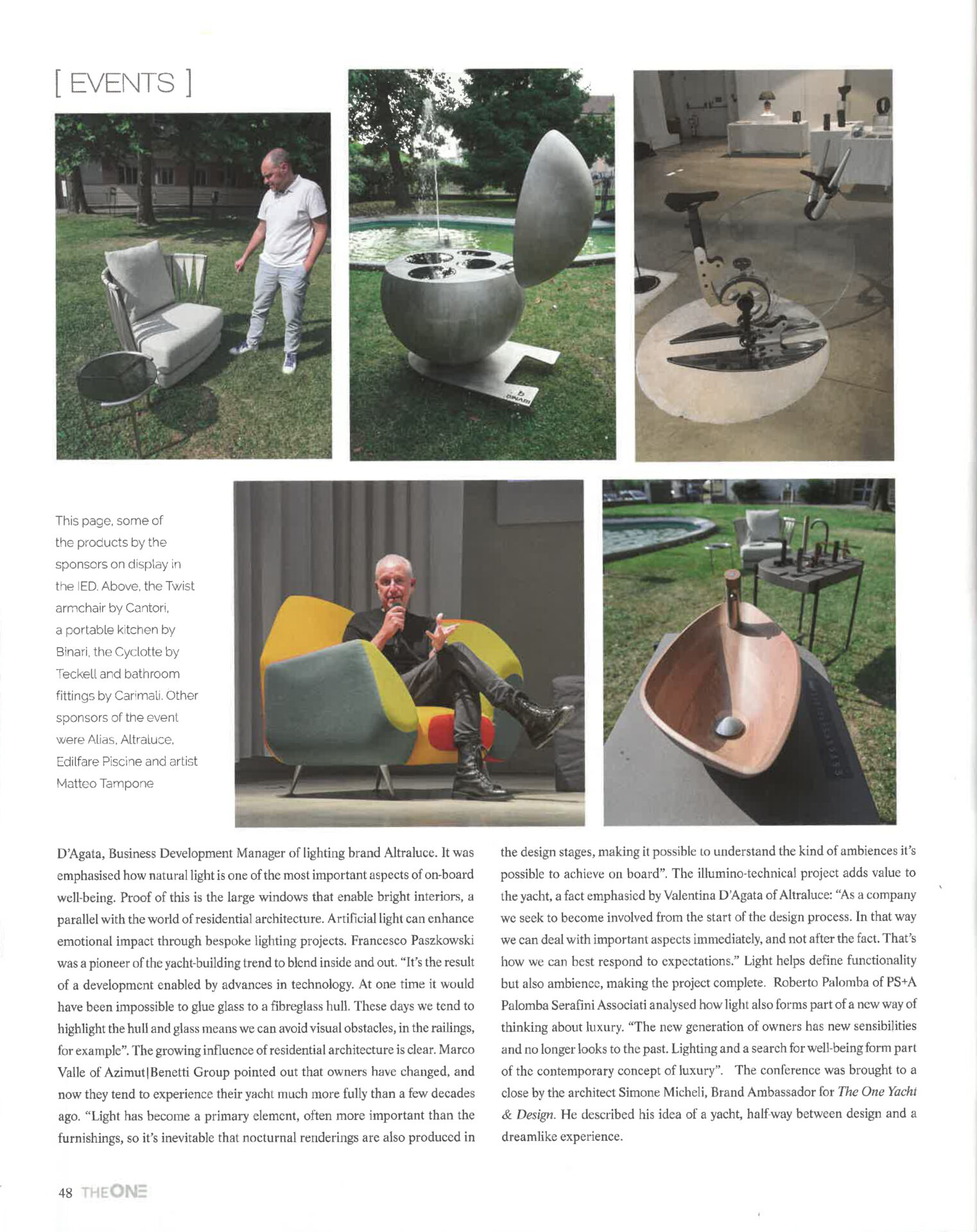 [ EVENTS ]

This page, some of the products by the sponsors on display in the IED. Above, the Twist armchair by Cantori, a portable kitchen by Binari, the Cyclotte by Teckell and bathroom fittings by Carimali. Other sponsors of the event were Alias, Altraluce, Edilfare Piscine and artist Matteo Tampone

D'Agata, Business Development Manager of lighting brand Altraluce. It was emphasised how natural light is one of the most important aspects of on-board well-being. Proof of this is the large windows that enable bright interiors, a parallel with the world of residential architecture. Artificial light can enhance emotional impact through bespoke lighting projects. Francesco Paszkowski was a pioneer of the yacht-building trend to blend inside and out. "It's the result of a development enabled by advances in technology. At one time it would have been impossible to glue glass to a fibreglass hull. These days we tend to highlight the hull and glass means we can avoid visual obstacles, in the railings, for example". The growing influence of residential architecture is clear. Marco Valle of Azimut|Benetti Group pointed out that owners have changed, and now they tend to experience their yacht much more fully than a few decades ago. "Light has become a primary element, often more important than the furnishings, so it's inevitable that nocturnal renderings are also produced in the design stages, making it possible to understand the kind of ambiences it's possible to achieve on board". The illumino-technical project adds value to the yacht, a fact emphasied by Valentina D'Agata of Altraluce: "As a company we seek to become involved from the start of the design process. In that way we can deal with important aspects immediately, and not after the fact. That's how we can best respond to expectations." Light helps define functionality but also ambience, making the project complete. Roberto Palomba of PS+A Palomba Serafini Associati analysed how light also forms part of a new way of thinking about luxury. "The new generation of owners has new sensibilities and no longer looks to the past. Lighting and a search for well-being form part of the contemporary concept of luxury". The conference was brought to a close by the architect Simone Micheli, Brand Ambassador for The One Yacht & Design. He described his idea of a yacht, half-way between design and a dreamlike experience.

48 THEONE